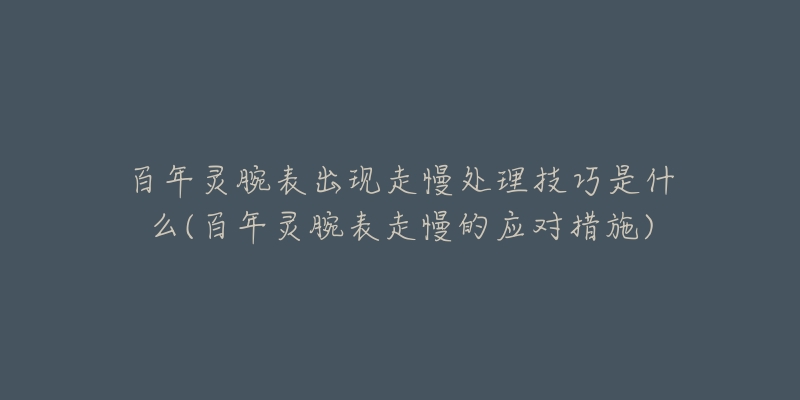 百年灵腕表出现走慢处理技巧是什么(百年灵腕表走慢的应对措施)